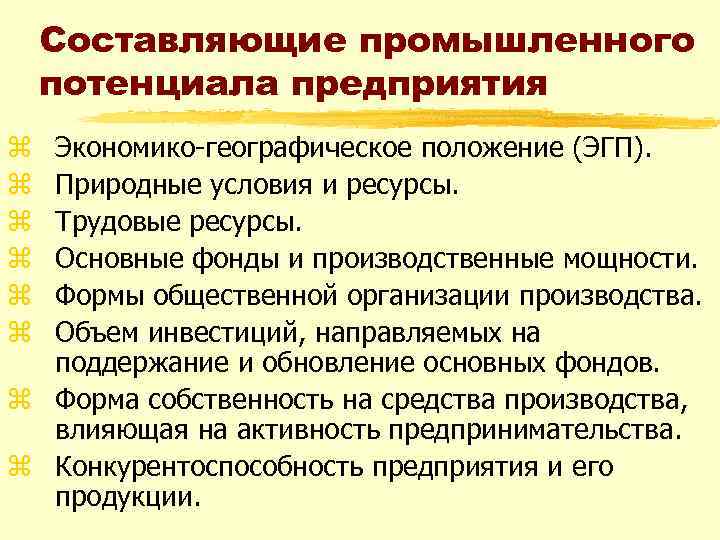 Составляющие промышленного потенциала предприятия

⌘ Экономико-географическое положение (ЭГП).
⌘ Природные условия и ресурсы.
⌘ Трудовые ресурсы.
⌘ Основные фонды и производственные мощности.
⌘ Формы общественной организации производства.
⌘ Объем инвестиций, направляемых на поддержание и обновление основных фондов.
⌘ Форма собственность на средства производства, влияющая на активность предпринимательства.
⌘ Конкурентоспособность предприятия и его продукции.